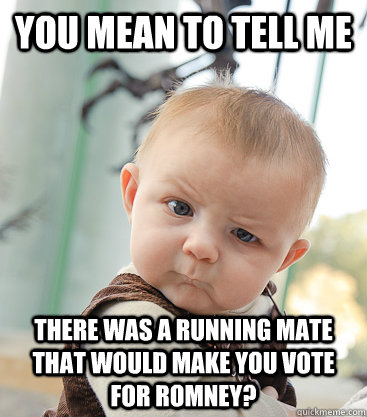 YOU MEAN TO TELL ME

THERE WAS A RUNNING MATE THAT WOULD MAKE YOU VOTE FOR ROMNEY?

quickmeme.com